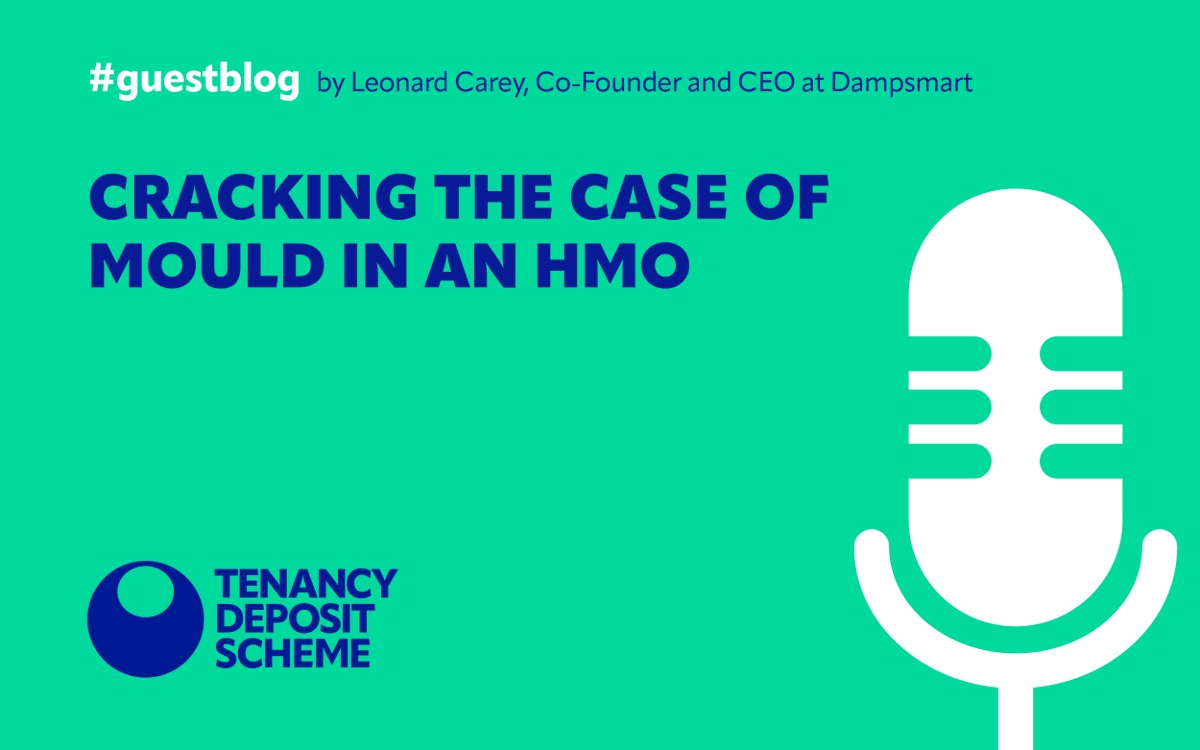 #guestblog by Leonard Carey, Co-Founder and CEO at Dampsmart

CRACKING THE CASE OF MOULD IN AN HMO

TENANCY DEPOSIT SCHEME